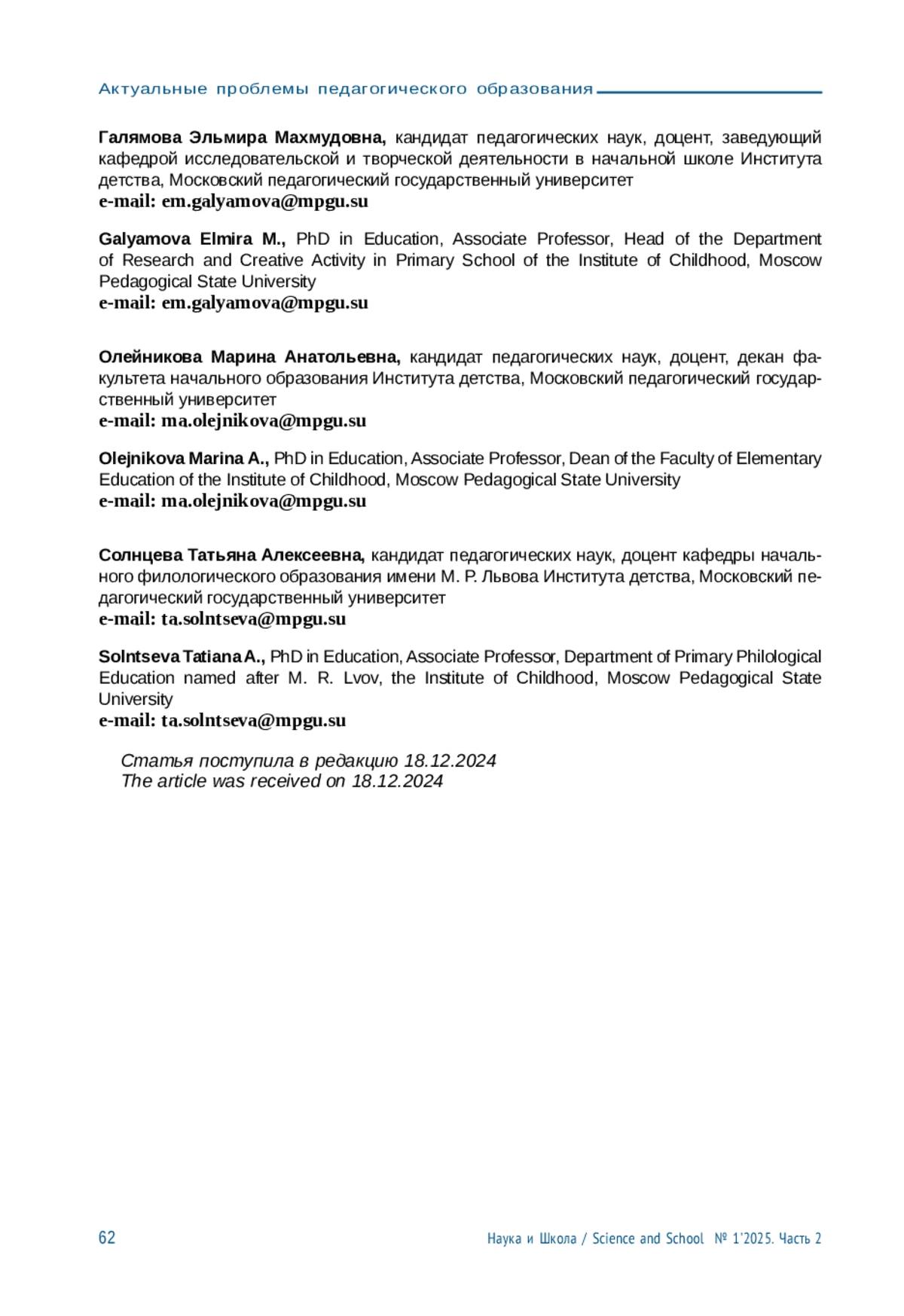 Актуальные проблемы педагогического образования

Галямова Эльмира Махмудовна, кандидат педагогических наук, доцент, заведующий кафедрой исследовательской и творческой деятельности в начальной школе Института детства, Московский педагогический государственный университет
e-mail: em.galyamova@mpgu.su

Galyamova Elmira M., PhD in Education, Associate Professor, Head of the Department of Research and Creative Activity in Primary School of the Institute of Childhood, Moscow Pedagogical State University
e-mail: em.galyamova@mpgu.su

Олейникова Марина Анатольевна, кандидат педагогических наук, доцент, декан факультета начального образования Института детства, Московский педагогический государственный университет
e-mail: ma.olejnikova@mpgu.su

Olejnikova Marina A., PhD in Education, Associate Professor, Dean of the Faculty of Elementary Education of the Institute of Childhood, Moscow Pedagogical State University
e-mail: ma.olejnikova@mpgu.su

Солнцева Татьяна Алексеевна, кандидат педагогических наук, доцент кафедры начального филологического образования имени М. Р. Львова Института детства, Московский педагогический государственный университет
e-mail: ta.solntseva@mpgu.su

Solntseva Tatiana A., PhD in Education, Associate Professor, Department of Primary Philological Education named after M. R. Lvov, the Institute of Childhood, Moscow Pedagogical State University
e-mail: ta.solntseva@mpgu.su

Статья поступила в редакцию 18.12.2024
The article was received on 18.12.2024

62

Наука и Школа / Science and School № 1'2025. Часть 2